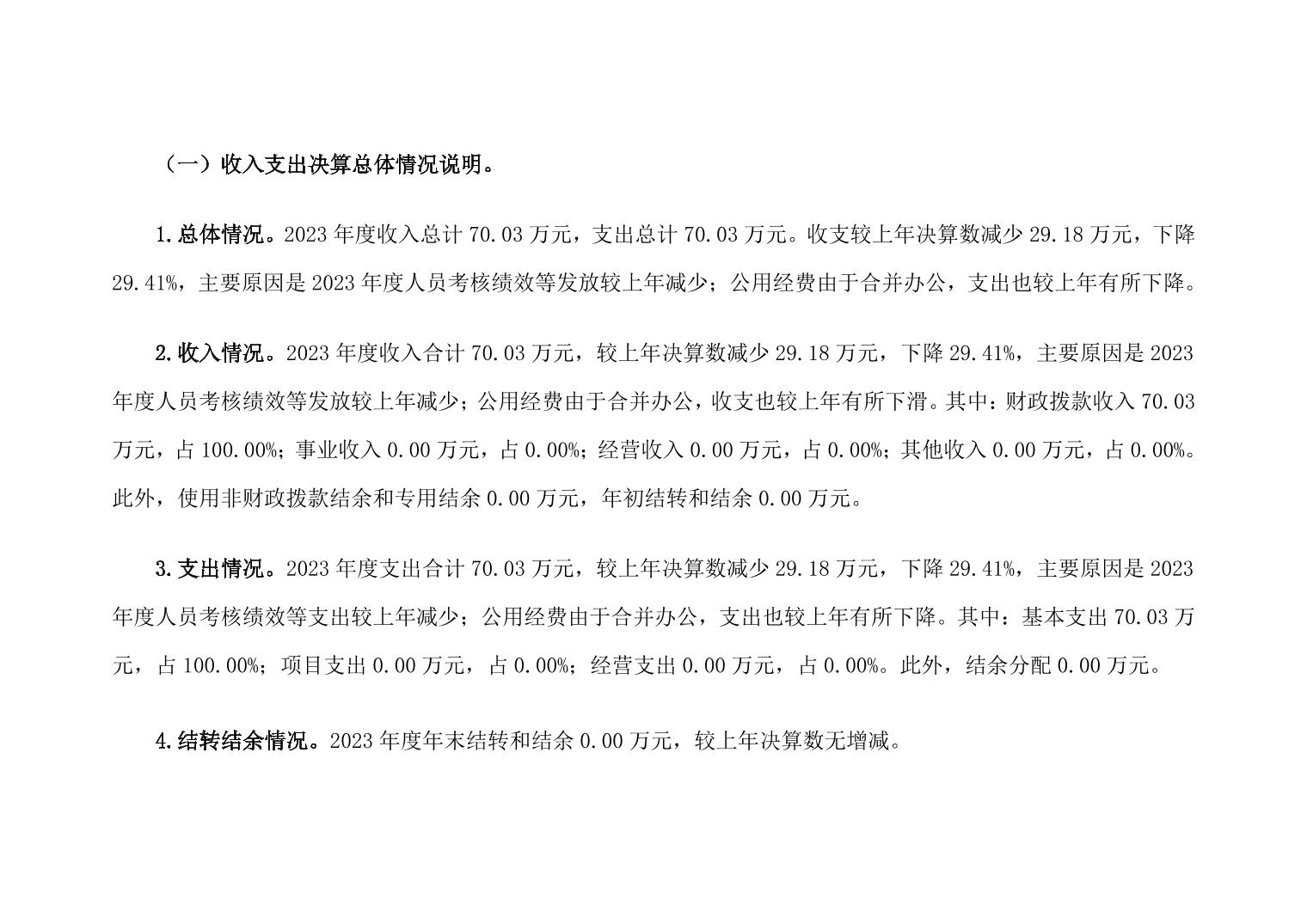 （一）收入支出决算总体情况说明。

1.总体情况。2023 年度收入总计 70.03 万元，支出总计 70.03 万元。收支较上年决算数减少 29.18 万元，下降 29.41%，主要原因是 2023 年度人员考核绩效等发放较上年减少；公用经费由于合并办公，支出也较上年有所下降。

2.收入情况。2023 年度收入合计 70.03 万元，较上年决算数减少 29.18 万元，下降 29.41%，主要原因是 2023 年度人员考核绩效等发放较上年减少；公用经费由于合并办公，收支也较上年有所下滑。其中：财政拨款收入 70.03 万元，占 100.00%；事业收入 0.00 万元，占 0.00%；经营收入 0.00 万元，占 0.00%；其他收入 0.00 万元，占 0.00%。此外，使用非财政拨款结余和专用结余 0.00 万元，年初结转和结余 0.00 万元。

3.支出情况。2023 年度支出合计 70.03 万元，较上年决算数减少 29.18 万元，下降 29.41%，主要原因是 2023 年度人员考核绩效等支出较上年减少；公用经费由于合并办公，支出也较上年有所下降。其中：基本支出 70.03 万元，占 100.00%；项目支出 0.00 万元，占 0.00%；经营支出 0.00 万元，占 0.00%。此外，结余分配 0.00 万元。

4.结转结余情况。2023 年度年末结转和结余 0.00 万元，较上年决算数无增减。